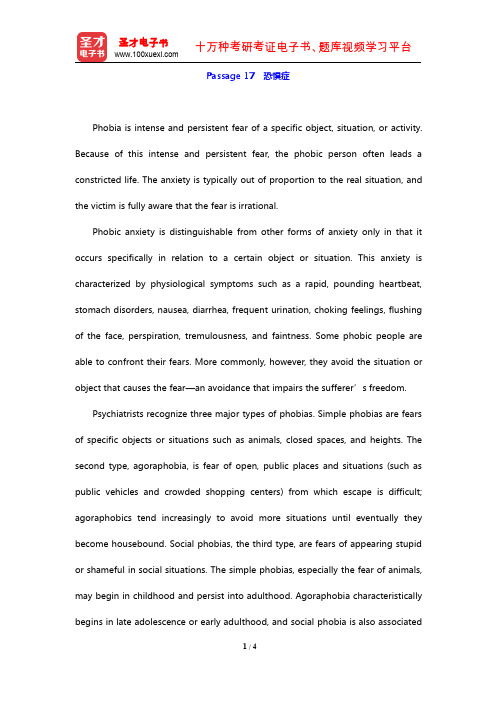 圣才电子书
圣才电子书 www.100xuexi.com
十万种考研考证电子书、题库视频学习平台

Passage 17 恐惧症

Phobia is intense and persistent fear of a specific object, situation, or activity. Because of this intense and persistent fear, the phobic person often leads a constricted life. The anxiety is typically out of proportion to the real situation, and the victim is fully aware that the fear is irrational.

Phobic anxiety is distinguishable from other forms of anxiety only in that it occurs specifically in relation to a certain object or situation. This anxiety is characterized by physiological symptoms such as a rapid, pounding heartbeat, stomach disorders, nausea, diarrhea, frequent urination, choking feelings, flushing of the face, perspiration, tremulousness, and faintness. Some phobic people are able to confront their fears. More commonly, however, they avoid the situation or object that causes the fear—an avoidance that impairs the sufferer’s freedom.

Psychiatrists recognize three major types of phobias. Simple phobias are fears of specific objects or situations such as animals, closed spaces, and heights. The second type, agoraphobia, is fear of open, public places and situations (such as public vehicles and crowded shopping centers) from which escape is difficult; agoraphobics tend increasingly to avoid more situations until eventually they become housebound. Social phobias, the third type, are fears of appearing stupid or shameful in social situations. The simple phobias, especially the fear of animals, may begin in childhood and persist into adulthood. Agoraphobia characteristically begins in late adolescence or early adulthood, and social phobia is also associated

1 / 4